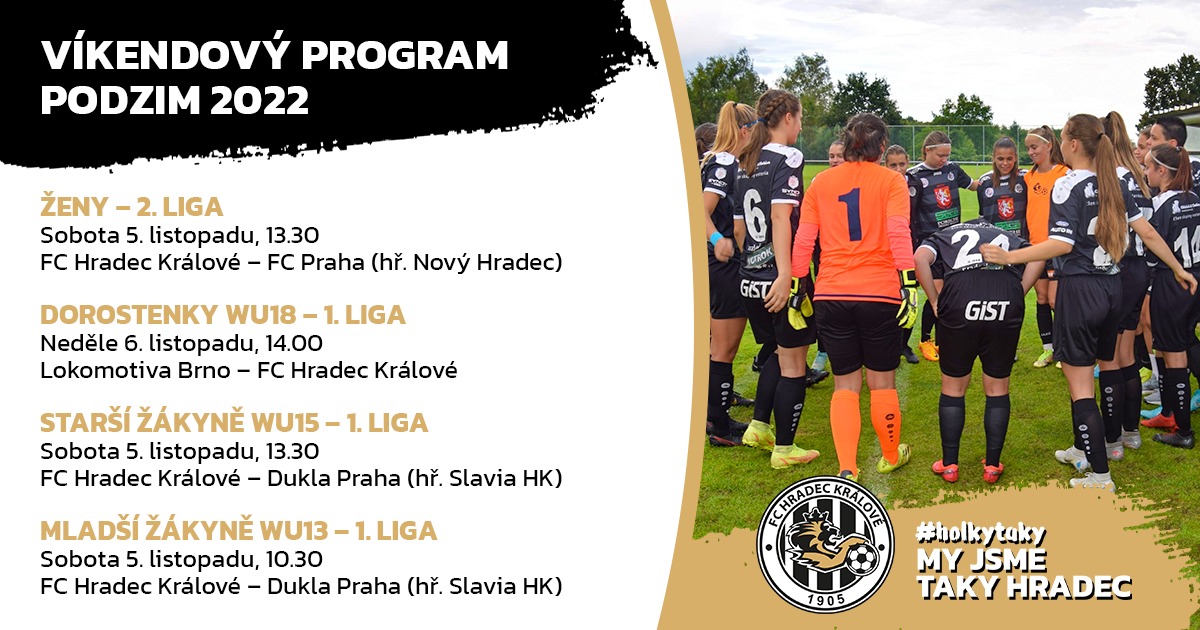 VÍKENDOVÝ PROGRAM
PODZIM 2022

ŽENY – 2. LIGA
Sobota 5. listopadu, 13.30
FC Hradec Králové – FC Praha (hř. Nový Hradec)

DOROSTENKY WU18 – 1. LIGA
Neděle 6. listopadu, 14.00
Lokomotiva Brno – FC Hradec Králové

STARŠÍ ŽÁKYNĚ WU15 – 1. LIGA
Sobota 5. listopadu, 13.30
FC Hradec Králové – Dukla Praha (hř. Slavia HK)

MLADŠÍ ŽÁKYNĚ WU13 – 1. LIGA
Sobota 5. listopadu, 10.30
FC Hradec Králové – Dukla Praha (hř. Slavia HK)

FC HRADEC KRÁLOVÉ
1905

#holkytaky
MY JSME
TAKY HRADEC